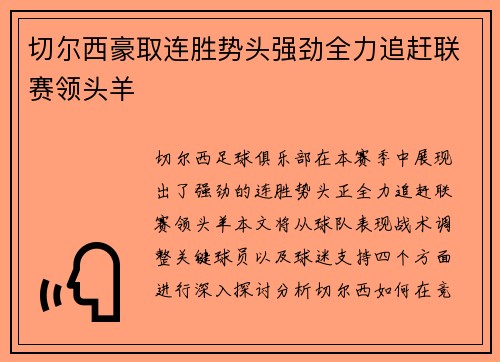 切尔西豪取连胜势头强劲全力追赶联赛领头羊

切尔西足球俱乐部在本赛季中展现出了强劲的连胜势头正全力追赶联赛领头羊本文将从球队表现战术调整关键球员以及球迷支持四个方面进行深入探讨分析切尔西如何在竞